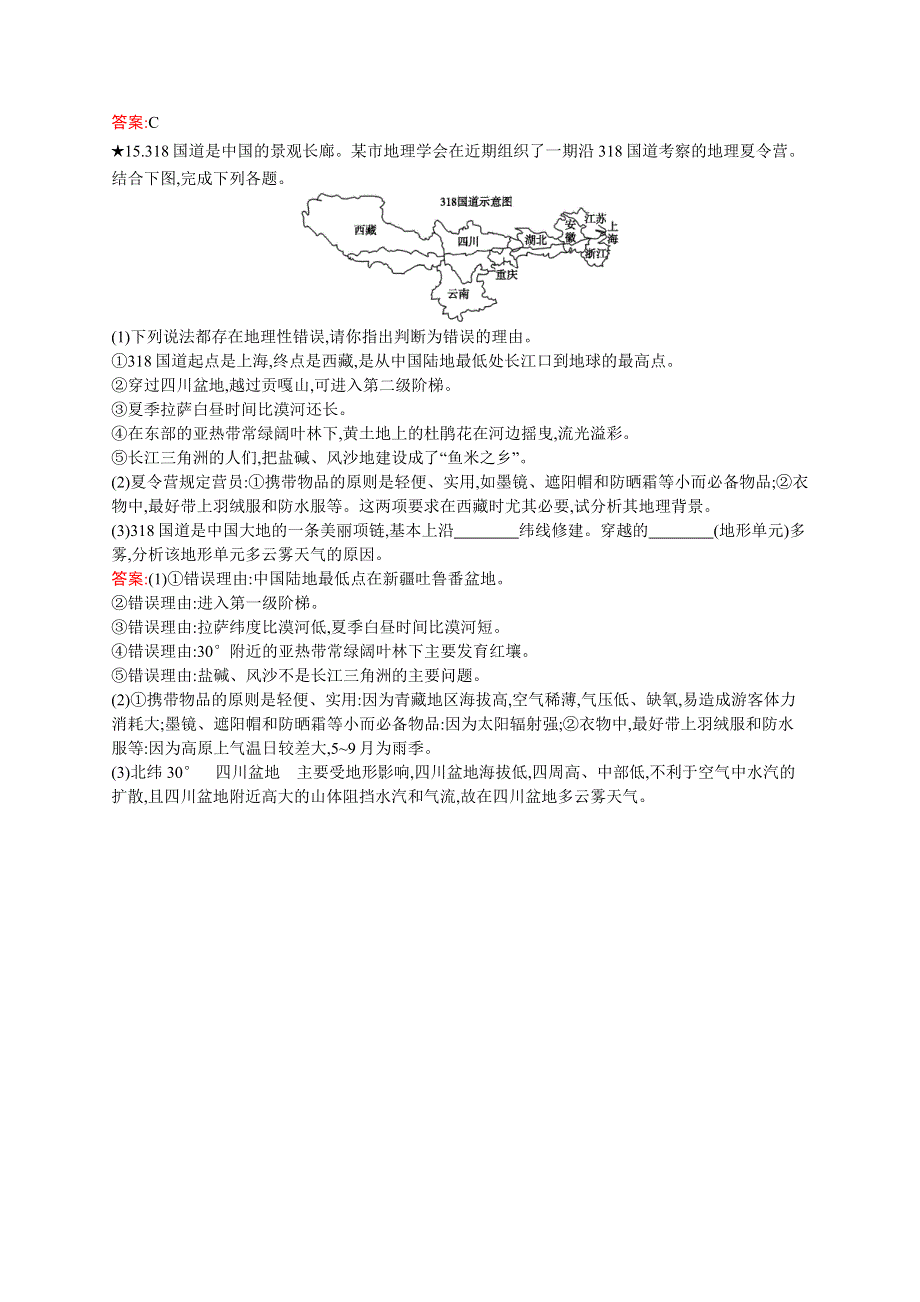 答案:C

★15.318 国道是中国的景观长廊。某市地理学会在近期组织了一期沿 318 国道考察的地理夏令营。结合下图,完成下列各题。

318国道示意图

西藏 四川 湖北 安徽 江苏 上海 浙江 重庆 云南

(1)下列说法都存在地理性错误,请你指出判断为错误的理由。

①318 国道起点是上海,终点是西藏,是从中国陆地最低处长江口到地球的最高点。

②穿过四川盆地,越过贡嘎山,可进入第二级阶梯。

③夏季拉萨白昼时间比漠河还长。

④在东部的亚热带常绿阔叶林下,黄土地上的杜鹃花在河边摇曳,流光溢彩。

⑤长江三角洲的人们,把盐碱、风沙地建设成了“鱼米之乡”。

(2)夏令营规定营员:①携带物品的原则是轻便、实用,如墨镜、遮阳帽和防晒霜等小而必备物品;②衣物中,最好带上羽绒服和防水服等。这两项要求在西藏时尤其必要,试分析其地理背景。

(3)318 国道是中国大地的一条美丽项链,基本上沿________纬线修建。穿越的________(地形单元)多雾,分析该地形单元多云雾天气的原因。

答案:(1)①错误理由:中国陆地最低点在新疆吐鲁番盆地。

②错误理由:进入第一级阶梯。

③错误理由:拉萨纬度比漠河低,夏季白昼时间比漠河短。

④错误理由:30° 附近的亚热带常绿阔叶林下主要发育红壤。

⑤错误理由:盐碱、风沙不是长江三角洲的主要问题。

(2)①携带物品的原则是轻便、实用:因为青藏地区海拔高,空气稀薄,气压低、缺氧,易造成游客体力消耗大;墨镜、遮阳帽和防晒霜等小而必备物品:因为太阳辐射强;②衣物中,最好带上羽绒服和防水服等:因为高原上气温日较差大,5~9 月为雨季。

(3)北纬 30° 四川盆地 主要受地形影响,四川盆地海拔低,四周高、中部低,不利于空气中水汽的扩散,且四川盆地附近高大的山体阻挡水汽和气流,故在四川盆地多云雾天气。